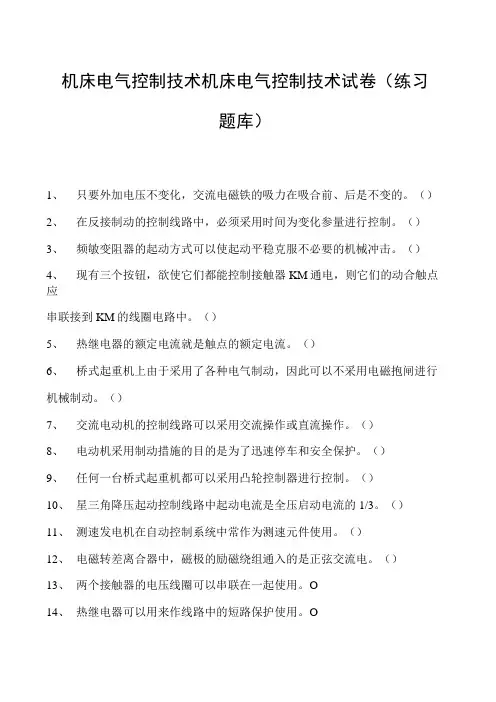 机床电气控制技术机床电气控制技术试卷（练习题库）

1、 只要外加电压不变化，交流电磁铁的吸力在吸合前、后是不变的。（）

2、 在反接制动的控制线路中，必须采用时间为变化参量进行控制。（）

3、 频敏变阻器的起动方式可以使起动平稳克服不必要的机械冲击。（）

4、 现有三个按钮，欲使它们都能控制接触器 KM 通电，则它们的动合触点应

串联接到 KM 的线圈电路中。（）

5、 热继电器的额定电流就是触点的额定电流。（）

6、 桥式起重机上由于采用了各种电气制动，因此可以不采用电磁抱闸进行机械制动。（）

7、 交流电动机的控制线路可以采用交流操作或直流操作。（）

8、 电动机采用制动措施的目的是为了迅速停车和安全保护。（）

9、 任何一台桥式起重机都可以采用凸轮控制器进行控制。（）

10、 星三角降压起动控制线路中起动电流是全压启动电流的 1/3。（）

11、 测速发电机在自动控制系统中常作为测速元件使用。（）

12、 电磁转差离合器中，磁极的励磁绕组通入的是正弦交流电。（）

13、 两个接触器的电压线圈可以串联在一起使用。O

14、 热继电器可以用来作线路中的短路保护使用。O